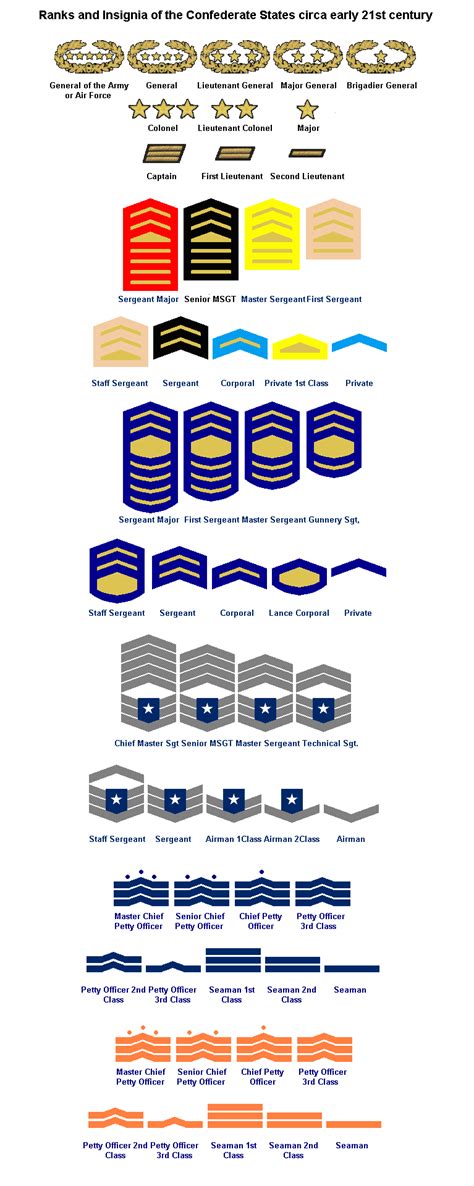 Ranks and Insignia of the Confederate States circa early 21st century

General of the Army or Air Force General Lieutenant General Major General Brigadier General

Colonel Lieutenant Colonel Major

Captain First Lieutenant Second Lieutenant

Sergeant Major Senior MSGT Master Sergeant First Sergeant

Staff Sergeant Sergeant Corporal Private 1st Class Private

Sergeant Major First Sergeant Master Sergeant Gunnery Sgt,

Staff Sergeant Sergeant Corporal Lance Corporal Private

Chief Master Sgt Senior MSGT Master Sergeant Technical Sgt.

Staff Sergeant Sergeant Airman 1Class Airman 2Class Airman

Master Chief Petty Officer Senior Chief Petty Officer Chief Petty Officer Petty Officer 3rd Class

Petty Officer 2nd Class Petty Officer 3rd Class Seaman 1st Class Seaman 2nd Class Seaman

Master Chief Petty Officer Senior Chief Petty Officer Chief Petty Officer Petty Officer 3rd Class

Petty Officer 2nd Class Petty Officer 3rd Class Seaman 1st Class Seaman 2nd Class Seaman